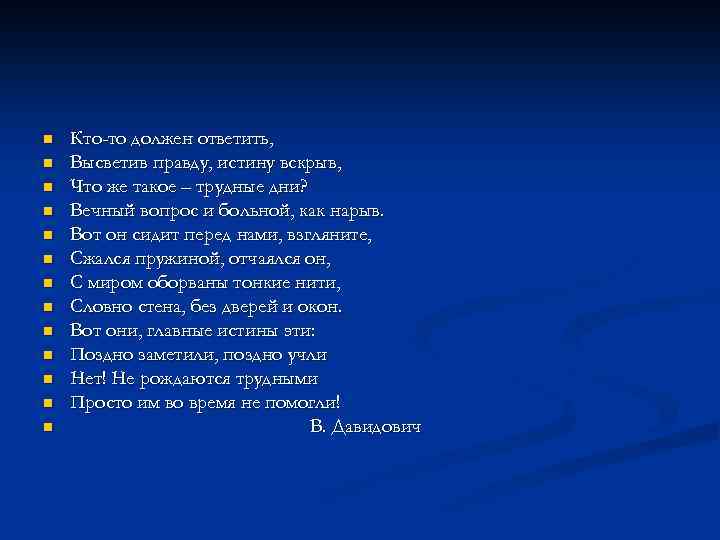 Кто-то должен ответить,
Высветив правду, истину вскрыв,
Что же такое – трудные дни?
Вечный вопрос и больной, как нарыв.
Вот он сидит перед нами, взгляните,
Сжался пружиной, отчаялся он,
С миром оборваны тонкие нити,
Словно стена, без дверей и окон.
Вот они, главные истины эти:
Поздно заметили, поздно учли
Нет! Не рождаются трудными
Просто им во время не помогли!
В. Давидович